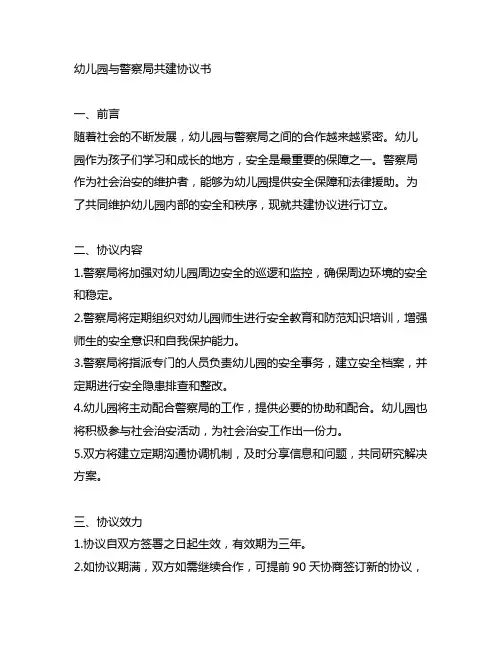 幼儿园与警察局共建协议书

一、前言
随着社会的不断发展，幼儿园与警察局之间的合作越来越紧密。幼儿园作为孩子们学习和成长的地方，安全是最重要的保障之一。警察局作为社会治安的维护者，能够为幼儿园提供安全保障和法律援助。为了共同维护幼儿园内部的安全和秩序，现就共建协议进行订立。

二、协议内容
1.警察局将加强对幼儿园周边安全的巡逻和监控，确保周边环境的安全和稳定。
2.警察局将定期组织对幼儿园师生进行安全教育和防范知识培训，增强师生的安全意识和自我保护能力。
3.警察局将指派专门的人员负责幼儿园的安全事务，建立安全档案，并定期进行安全隐患排查和整改。
4.幼儿园将主动配合警察局的工作，提供必要的协助和配合。幼儿园也将积极参与社会治安活动，为社会治安工作出一份力。
5.双方将建立定期沟通协调机制，及时分享信息和问题，共同研究解决方案。

三、协议效力
1.协议自双方签署之日起生效，有效期为三年。
2.如协议期满，双方如需继续合作，可提前 90 天协商签订新的协议，